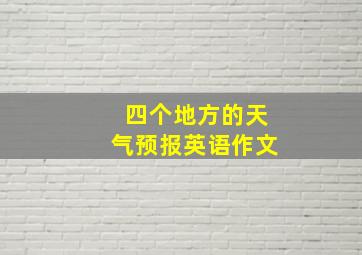 四个地方的天气预报英语作文